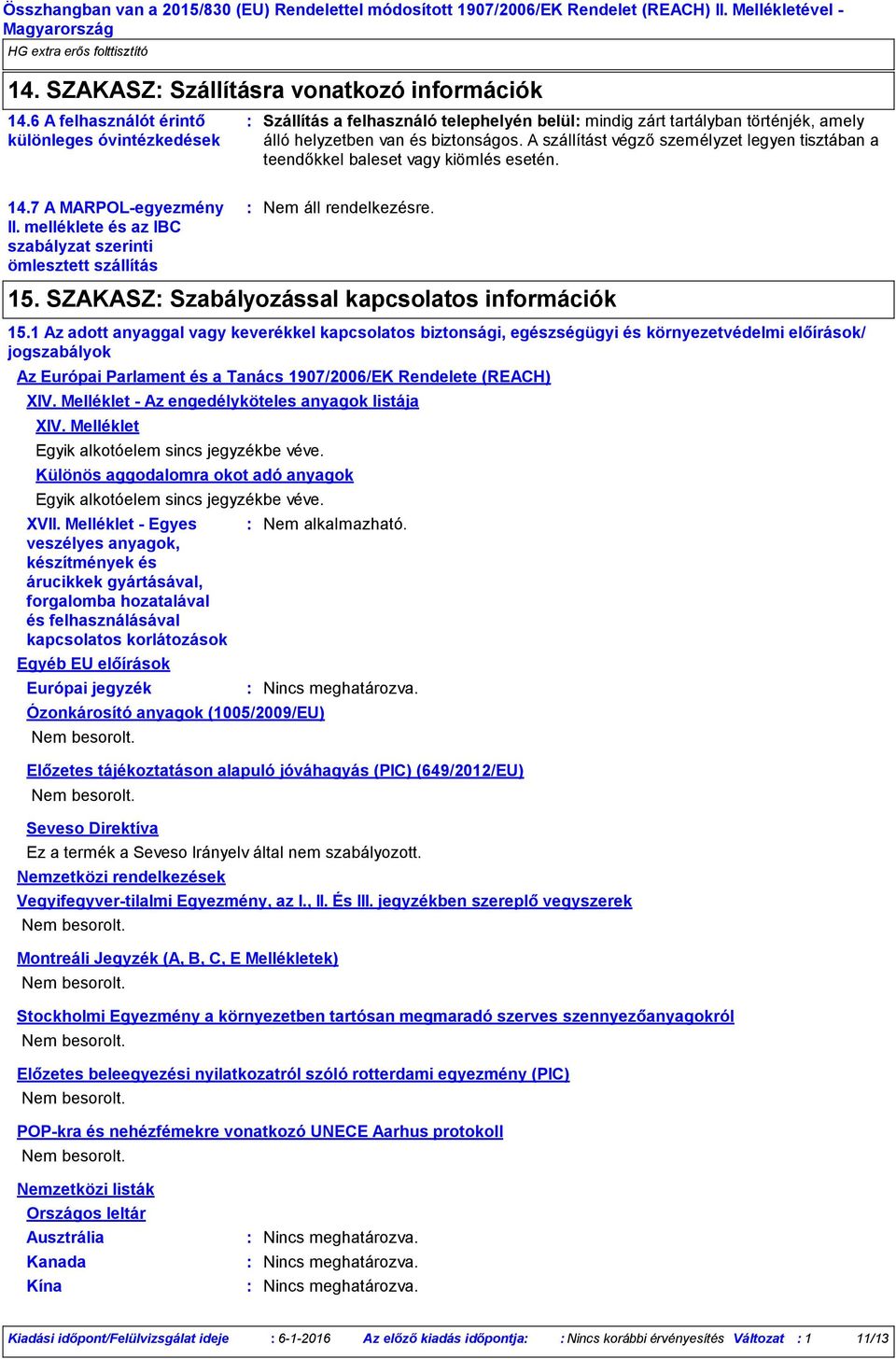 Összhangban van a 2015/830 (EU) Rendelettel módosított 1907/2006/EK Rendelet (REACH) II. Mellékletével - Magyarország

HG extra erős folttisztító

14. SZAKASZ: Szállításra vonatkozó információk

14.6 A felhasználót érintő különleges óvintézkedések : Szállítás a felhasználó telephelyén belül: mindig zárt tartályban történjék, amely álló helyzetben van és biztonságos. A szállítást végző személyzet legyen tisztában a teendőkkel baleset vagy kiömlés esetén.

14.7 A MARPOL-egyezmény II. melléklete és az IBC szabályzat szerinti ömlesztett szállítás : Nem áll rendelkezésre.

15. SZAKASZ: Szabályozással kapcsolatos információk

15.1 Az adott anyaggal vagy keverékkel kapcsolatos biztonsági, egészségügyi és környezetvédelmi előírások/ jogszabályok

Az Európai Parlament és a Tanács 1907/2006/EK Rendelete (REACH)

XIV. Melléklet - Az engedélyköteles anyagok listája

XIV. Melléklet

Egyik alkotóelem sincs jegyzékbe véve.

Különös aggodalomra okot adó anyagok

Egyik alkotóelem sincs jegyzékbe véve.

XVII. Melléklet - Egyes veszélyes anyagok, készítmények és árucikkek gyártásával, forgalomba hozatalával és felhasználásával kapcsolatos korlátozások : Nem alkalmazható.

Egyéb EU előírások

Európai jegyzék : Nincs meghatározva.

Ózonkárosító anyagok (1005/2009/EU)

Nem besorolt.

Előzetes tájékoztatáson alapuló jóváhagyás (PIC) (649/2012/EU)

Nem besorolt.

Seveso Direktíva

Ez a termék a Seveso Irányelv által nem szabályozott.

Nemzetközi rendelkezések

Vegyifegyver-tilalmi Egyezmény, az I., II. És III. jegyzékben szereplő vegyszerek

Nem besorolt.

Montreáli Jegyzék (A, B, C, E Mellékletek)

Nem besorolt.

Stockholmi Egyezmény a környezetben tartósan megmaradó szerves szennyezőanyagokról

Nem besorolt.

Előzetes beleegyezési nyilatkozatról szóló rotterdami egyezmény (PIC)

Nem besorolt.

POP-kra és nehézfémekre vonatkozó UNECE Aarhus protokoll

Nem besorolt.

Nemzetközi listák

Országos leltár

Ausztrália : Nincs meghatározva.

Kanada : Nincs meghatározva.

Kína : Nincs meghatározva.

Kiadási időpont/Felülvizsgálat ideje : 6-1-2016 Az előző kiadás időpontja: : Nincs korábbi érvényesítés Változat : 1 11/13